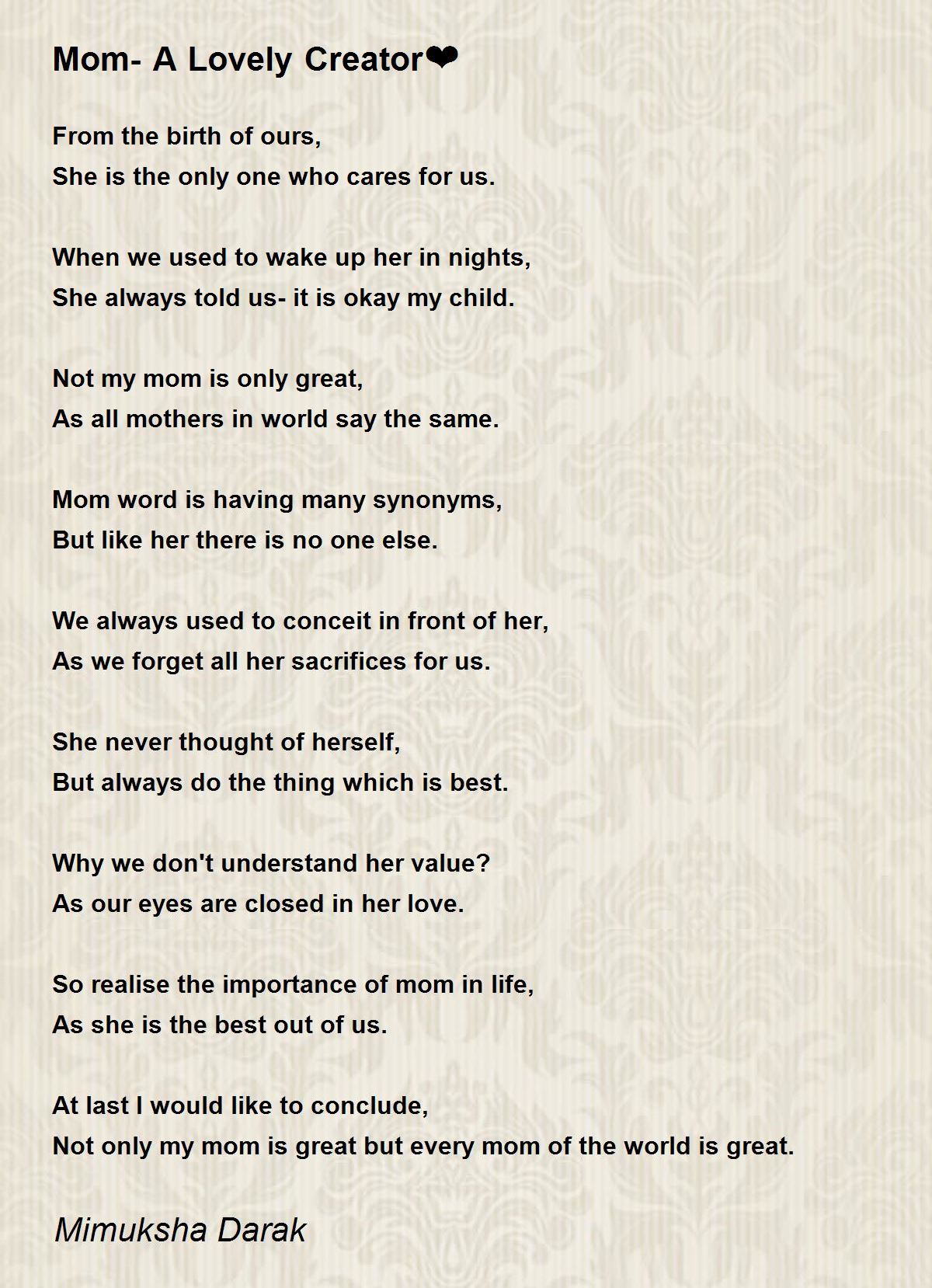 Mom- A Lovely Creator❤

From the birth of ours,
She is the only one who cares for us.

When we used to wake up her in nights,
She always told us- it is okay my child.

Not my mom is only great,
As all mothers in world say the same.

Mom word is having many synonyms,
But like her there is no one else.

We always used to conceit in front of her,
As we forget all her sacrifices for us.

She never thought of herself,
But always do the thing which is best.

Why we don't understand her value?
As our eyes are closed in her love.

So realise the importance of mom in life,
As she is the best out of us.

At last I would like to conclude,
Not only my mom is great but every mom of the world is great.

Mimuksha Darak